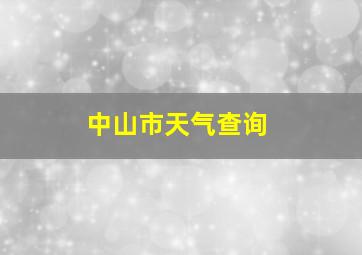 中山市天气查询